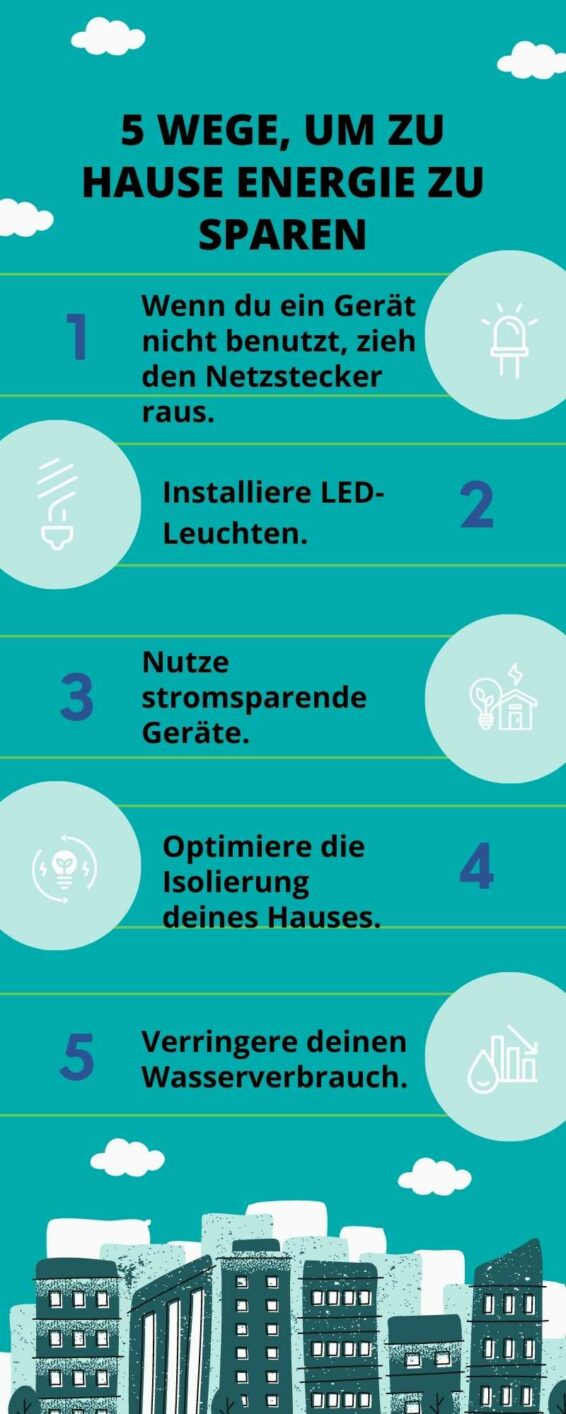 5 WEGE, UM ZU HAUSE ENERGIE ZU SPAREN

1 Wenn du ein Gerät nicht benutzt, zieh den Netzstecker raus.

Installiere LED-Leuchten. 2

3 Nutze stromsparende Geräte.

Optimiere die Isolierung deines Hauses. 4

5 Verringere deinen Wasserverbrauch.